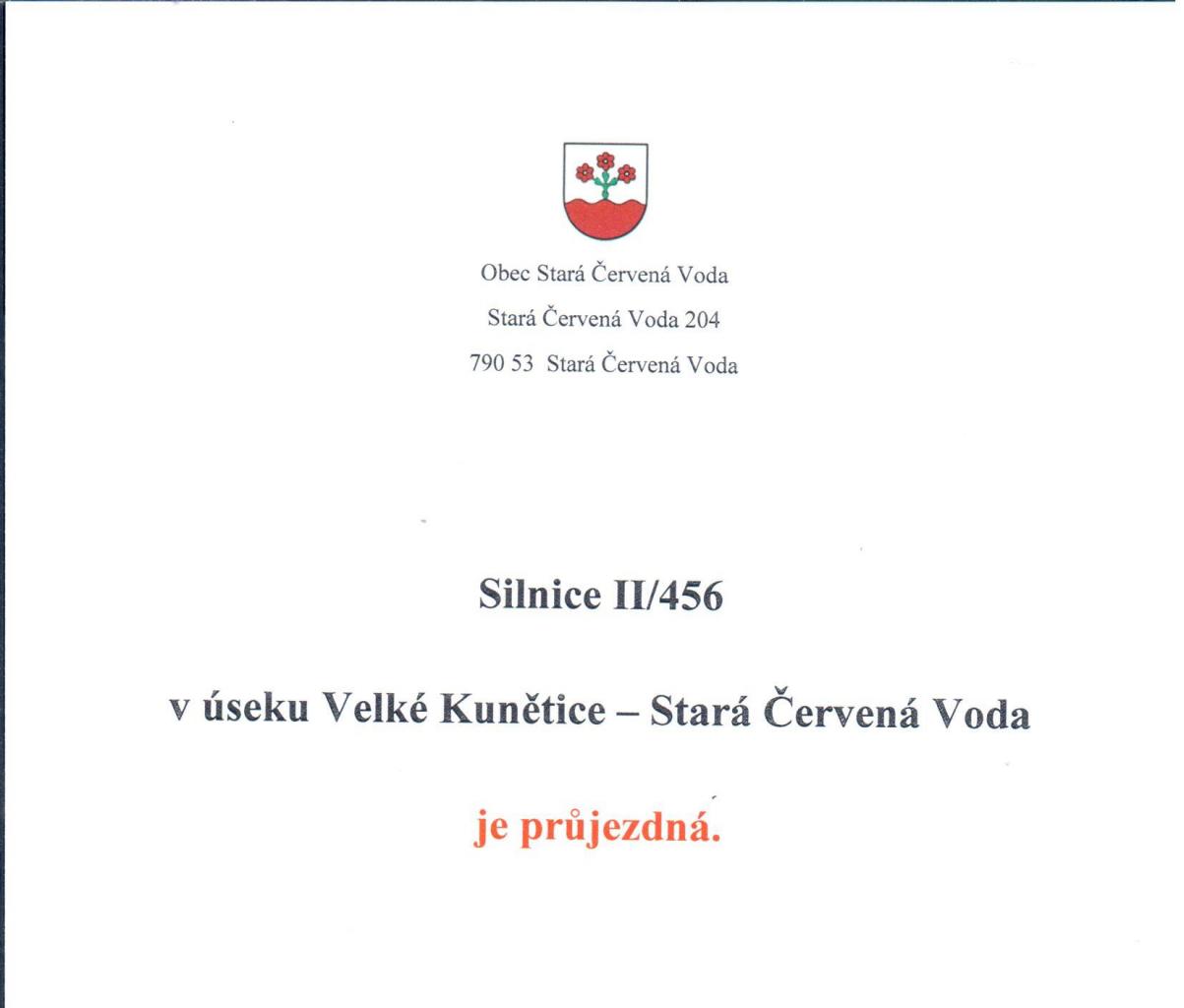 Obec Stará Červená Voda

Stará Červená Voda 204

790 53 Stará Červená Voda

Silnice II/456

v úseku Velké Kunětice – Stará Červená Voda

je průjezdná.